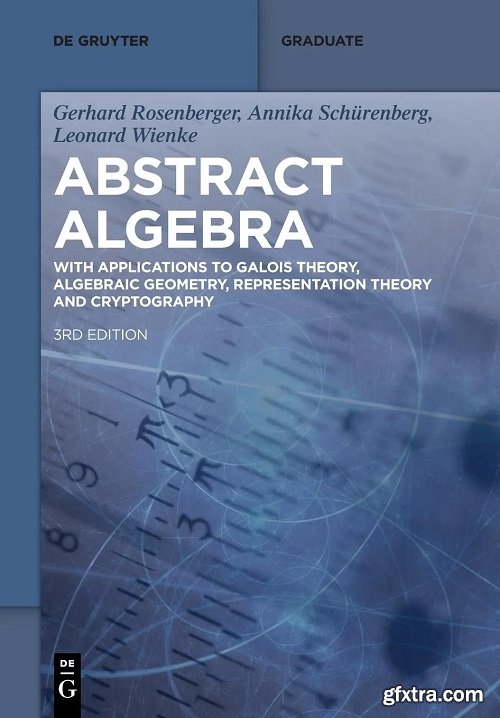 DE GRUYTER

GRADUATE

Gerhard Rosenberger, Annika Schürenberg, Leonard Wienke

ABSTRACT ALGEBRA

WITH APPLICATIONS TO GALOIS THEORY, ALGEBRAIC GEOMETRY, REPRESENTATION THEORY AND CRYPTOGRAPHY

3RD EDITION

DE G

gfxtra.com